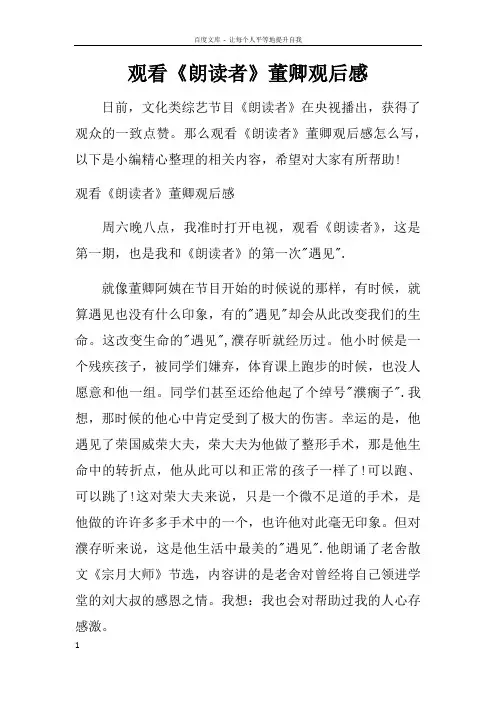 百度文库 - 让每个人平等地提升自我

观看《朗读者》董卿观后感

日前，文化类综艺节目《朗读者》在央视播出，获得了观众的一致点赞。那么观看《朗读者》董卿观后感怎么写，以下是小编精心整理的相关内容，希望对大家有所帮助!

观看《朗读者》董卿观后感

周六晚八点，我准时打开电视，观看《朗读者》，这是第一期，也是我和《朗读者》的第一次"遇见".

就像董卿阿姨在节目开始的时候说的那样，有时候，就算遇见也没有什么印象，有的"遇见"却会从此改变我们的生命。这改变生命的"遇见",濮存昕就经历过。他小时候是一个残疾孩子，被同学们嫌弃，体育课上跑步的时候，也没人愿意和他一组。同学们甚至还给他起了个绰号"濮瘸子".我想，那时候的他心中肯定受到了极大的伤害。幸运的是，他遇见了荣国威荣大夫，荣大夫为他做了整形手术，那是他生命中的转折点，他从此可以和正常的孩子一样了!可以跑、可以跳了!这对荣大夫来说，只是一个微不足道的手术，是他做的许许多多手术中的一个，也许他对此毫无印象。但对濮存昕来说，这是他生活中最美的"遇见".他朗诵了老舍散文《宗月大师》节选，内容讲的是老舍对曾经将自己领进学堂的刘大叔的感恩之情。我想：我也会对帮助过我的人心存感激。

1